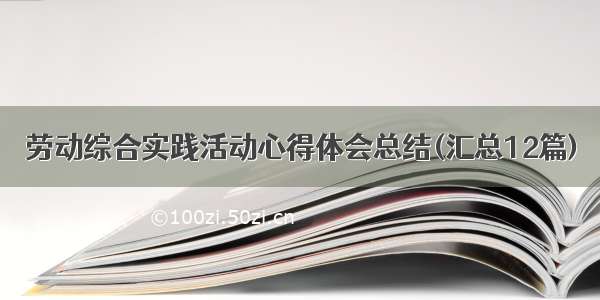 劳动综合实践活动心得体会总结(汇总12篇)

©100zi.50zi.cn